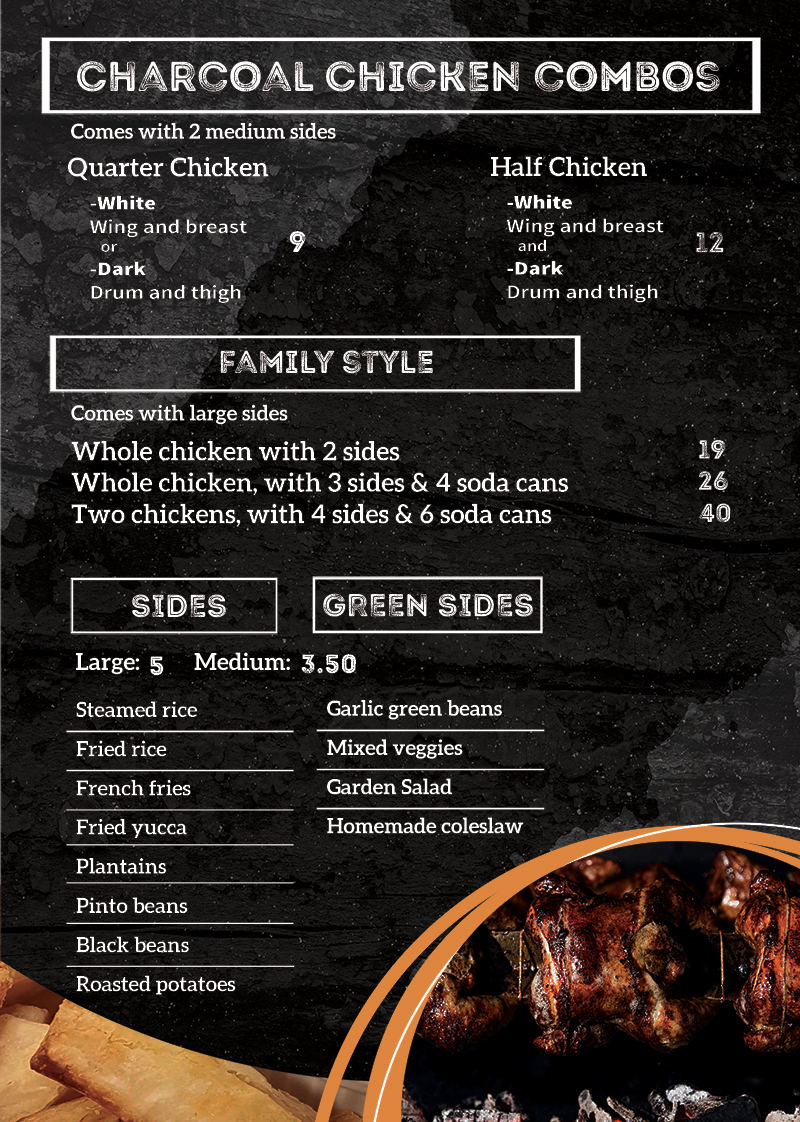 CHARCOAL CHICKEN COMBOS

Comes with 2 medium sides

Quarter Chicken

-White
Wing and breast
or
-Dark
Drum and thigh

9

Half Chicken

-White
Wing and breast
and
-Dark
Drum and thigh

12

FAMILY STYLE

Comes with large sides

Whole chicken with 2 sides 19
Whole chicken, with 3 sides & 4 soda cans 26
Two chickens, with 4 sides & 6 soda cans 40

SIDES

Large: 5 Medium: 3.50

Steamed rice
Fried rice
French fries
Fried yucca
Plantains
Pinto beans
Black beans
Roasted potatoes

GREEN SIDES

Garlic green beans
Mixed veggies
Garden Salad
Homemade coleslaw